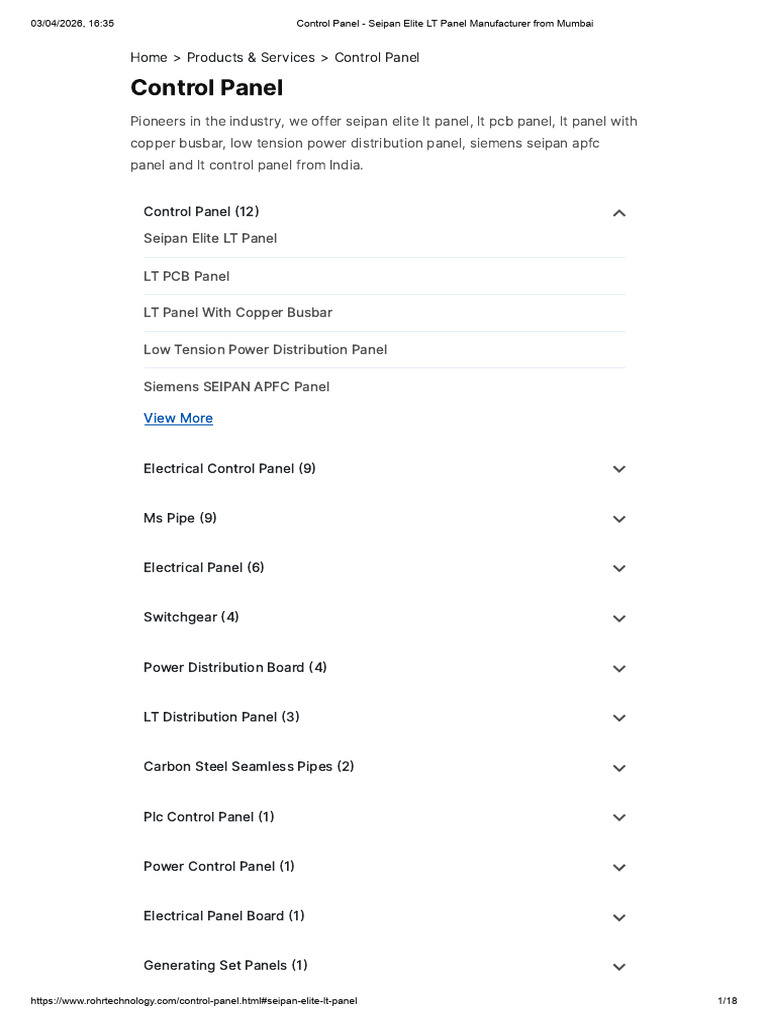 03/04/2026, 16:35 Control Panel - Seipan Elite LT Panel Manufacturer from Mumbai

Home > Products & Services > Control Panel

Control Panel

Pioneers in the industry, we offer seipan elite lt panel, lt pcb panel, lt panel with copper busbar, low tension power distribution panel, siemens seipan apfc panel and lt control panel from India.

Control Panel (12)

Seipan Elite LT Panel

LT PCB Panel

LT Panel With Copper Busbar

Low Tension Power Distribution Panel

Siemens SEIPAN APFC Panel

View More

Electrical Control Panel (9)

Ms Pipe (9)

Electrical Panel (6)

Switchgear (4)

Power Distribution Board (4)

LT Distribution Panel (3)

Carbon Steel Seamless Pipes (2)

Plc Control Panel (1)

Power Control Panel (1)

Electrical Panel Board (1)

Generating Set Panels (1)

https://www.rohrtechnology.com/control-panel.html#seipan-elite-lt-panel 1/18